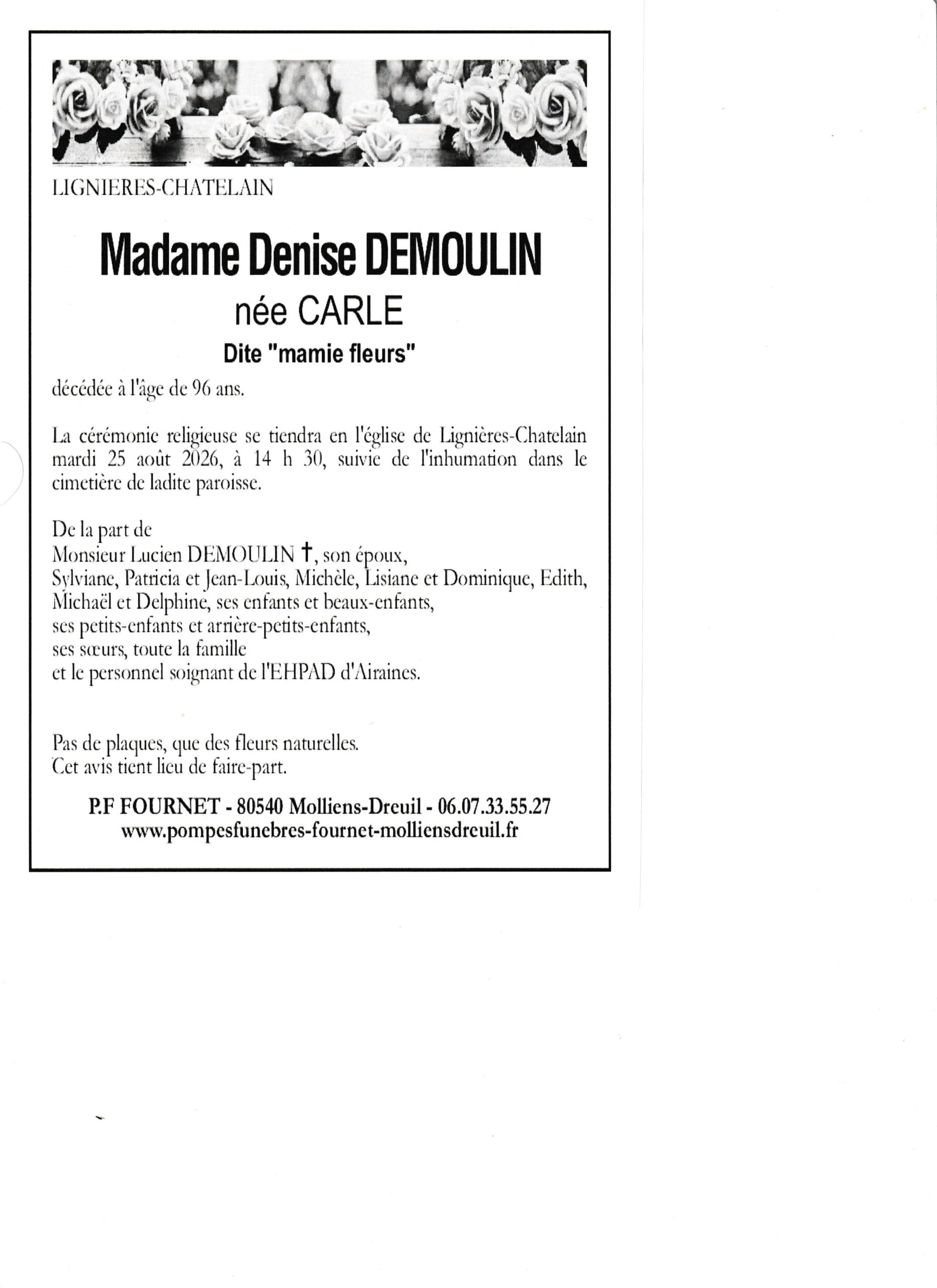 LIGNIERES-CHATELAIN

Madame Denise DEMOULIN
née CARLE
Dite "mamie fleurs"

décédée à l'âge de 96 ans.

La cérémonie religieuse se tiendra en l'église de Lignières-Chatelain mardi 25 août 2026, à 14 h 30, suivie de l'inhumation dans le cimetière de ladite paroisse.

De la part de
Monsieur Lucien DEMOULIN †, son époux,
Sylviane, Patricia et Jean-Louis, Michèle, Lisiane et Dominique, Edith, Michaël et Delphine, ses enfants et beaux-enfants,
ses petits-enfants et arrière-petits-enfants,
ses sœurs, toute la famille
et le personnel soignant de l'EHPAD d'Airaines.

Pas de plaques, que des fleurs naturelles.
Cet avis tient lieu de faire-part.

P.F FOURNET - 80540 Molliens-Dreuil - 06.07.33.55.27
www.pompesfunebres-fournet-molliensdreuil.fr